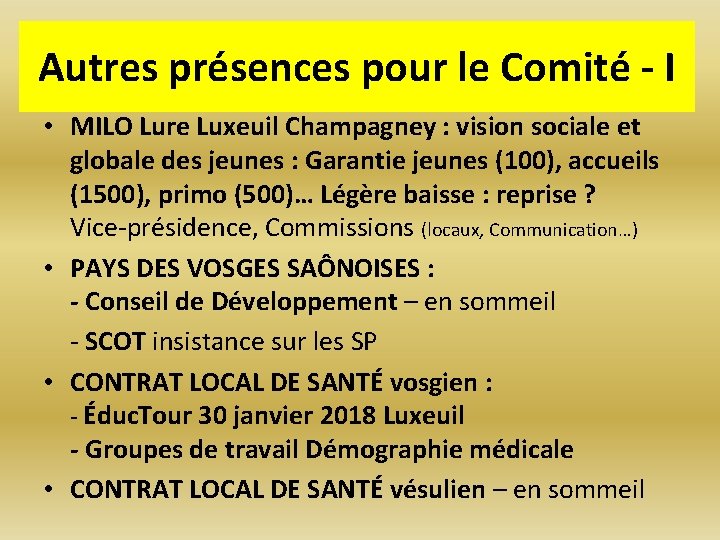 Autres présences pour le Comité - I

• MILO Lure Luxeuil Champagney : vision sociale et globale des jeunes : Garantie jeunes (100), accueils (1500), primo (500)… Légère baisse : reprise ? Vice-présidence, Commissions (locaux, Communication…)

• PAYS DES VOSGES SAÔNOISES :
- Conseil de Développement – en sommeil
- SCOT insistance sur les SP

• CONTRAT LOCAL DE SANTÉ vosgien :
- ÉducTour 30 janvier 2018 Luxeuil
- Groupes de travail Démographie médicale

• CONTRAT LOCAL DE SANTÉ vésulien – en sommeil